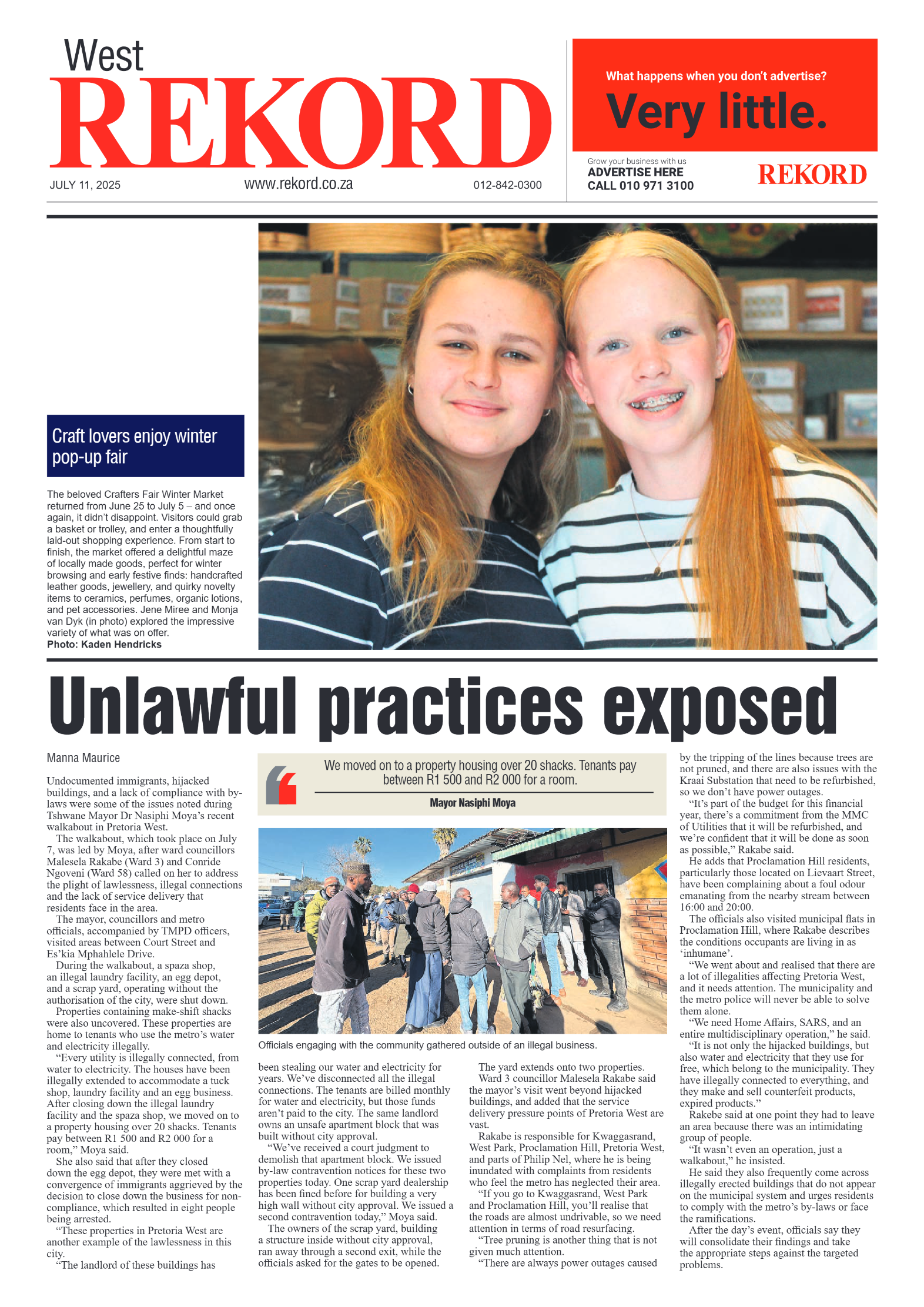 West
REKORD

JULY 11, 2025

www.rekord.co.za

012-842-0300

What happens when you don't advertise?

Very little.

Grow your business with us
ADVERTISE HERE
CALL 010 971 3100

REKORD

Craft lovers enjoy winter pop-up fair

The beloved Crafters Fair Winter Market returned from June 25 to July 5 – and once again, it didn't disappoint. Visitors could grab a basket or trolley, and enter a thoughtfully laid-out shopping experience. From start to finish, the market offered a delightful maze of locally made goods, perfect for winter browsing and early festive finds: handcrafted leather goods, jewellery, and quirky novelty items to ceramics, perfumes, organic lotions, and pet accessories. Jene Miree and Monja van Dyk (in photo) explored the impressive variety of what was on offer.
Photo: Kaden Hendricks

Unlawful practices exposed

Manna Maurice

Undocumented immigrants, hijacked buildings, and a lack of compliance with by-laws were some of the issues noted during Tshwane Mayor Dr Nasiphi Moya's recent walkabout in Pretoria West.

The walkabout, which took place on July 7, was led by Moya, after ward councillors Malesela Rakabe (Ward 3) and Conride Ngoveni (Ward 58) called on her to address the plight of lawlessness, illegal connections and the lack of service delivery that residents face in the area.

The mayor, councillors and metro officials, accompanied by TMPD officers, visited areas between Court Street and Es'kia Mphahlele Drive.

During the walkabout, a spaza shop, an illegal laundry facility, an egg depot, and a scrap yard, operating without the authorisation of the city, were shut down.

Properties containing make-shift shacks were also uncovered. These properties are home to tenants who use the metro's water and electricity illegally.

"Every utility is illegally connected, from water to electricity. The houses have been illegally extended to accommodate a tuck shop, laundry facility and an egg business. After closing down the illegal laundry facility and the spaza shop, we moved on to a property housing over 20 shacks. Tenants pay between R1 500 and R2 000 for a room," Moya said.

She also said that after they closed down the egg depot, they were met with a convergence of immigrants aggrieved by the decision to close down the business for non-compliance, which resulted in eight people being arrested.

"These properties in Pretoria West are another example of the lawlessness in this city.

"The landlord of these buildings has

We moved on to a property housing over 20 shacks. Tenants pay between R1 500 and R2 000 for a room.

Mayor Nasiphi Moya

Officials engaging with the community gathered outside of an illegal business.

been stealing our water and electricity for years. We've disconnected all the illegal connections. The tenants are billed monthly for water and electricity, but those funds aren't paid to the city. The same landlord owns an unsafe apartment block that was built without city approval.

"We've received a court judgment to demolish that apartment block. We issued by-law contravention notices for these two properties today. One scrap yard dealership has been fined before for building a very high wall without city approval. We issued a second contravention today," Moya said.

The owners of the scrap yard, building a structure inside without city approval, ran away through a second exit, while the officials asked for the gates to be opened.

The yard extends onto two properties.

Ward 3 councillor Malesela Rakabe said the mayor's visit went beyond hijacked buildings, and added that the service delivery pressure points of Pretoria West are vast.

Rakabe is responsible for Kwaggasrand, West Park, Proclamation Hill, Pretoria West, and parts of Philip Nel, where he is being inundated with complaints from residents who feel the metro has neglected their area.

"If you go to Kwaggasrand, West Park and Proclamation Hill, you'll realise that the roads are almost undrivable, so we need attention in terms of road resurfacing.

"Tree pruning is another thing that is not given much attention.

"There are always power outages caused by the tripping of the lines because trees are not pruned, and there are also issues with the Kraai Substation that need to be refurbished, so we don't have power outages.

"It's part of the budget for this financial year, there's a commitment from the MMC of Utilities that it will be refurbished, and we're confident that it will be done as soon as possible," Rakabe said.

He adds that Proclamation Hill residents, particularly those located on Lievaart Street, have been complaining about a foul odour emanating from the nearby stream between 16:00 and 20:00.

The officials also visited municipal flats in Proclamation Hill, where Rakabe describes the conditions occupants are living in as 'inhumane'.

"We went about and realised that there are a lot of illegalities affecting Pretoria West, and it needs attention. The municipality and the metro police will never be able to solve them alone.

"We need Home Affairs, SARS, and an entire multidisciplinary operation," he said.

"It is not only the hijacked buildings, but also water and electricity that they use for free, which belong to the municipality. They have illegally connected to everything, and they make and sell counterfeit products, expired products."

Rakebe said at one point they had to leave an area because there was an intimidating group of people.

"It wasn't even an operation, just a walkabout," he insisted.

He said they also frequently come across illegally erected buildings that do not appear on the municipal system and urges residents to comply with the metro's by-laws or face the ramifications.

After the day's event, officials say they will consolidate their findings and take the appropriate steps against the targeted problems.